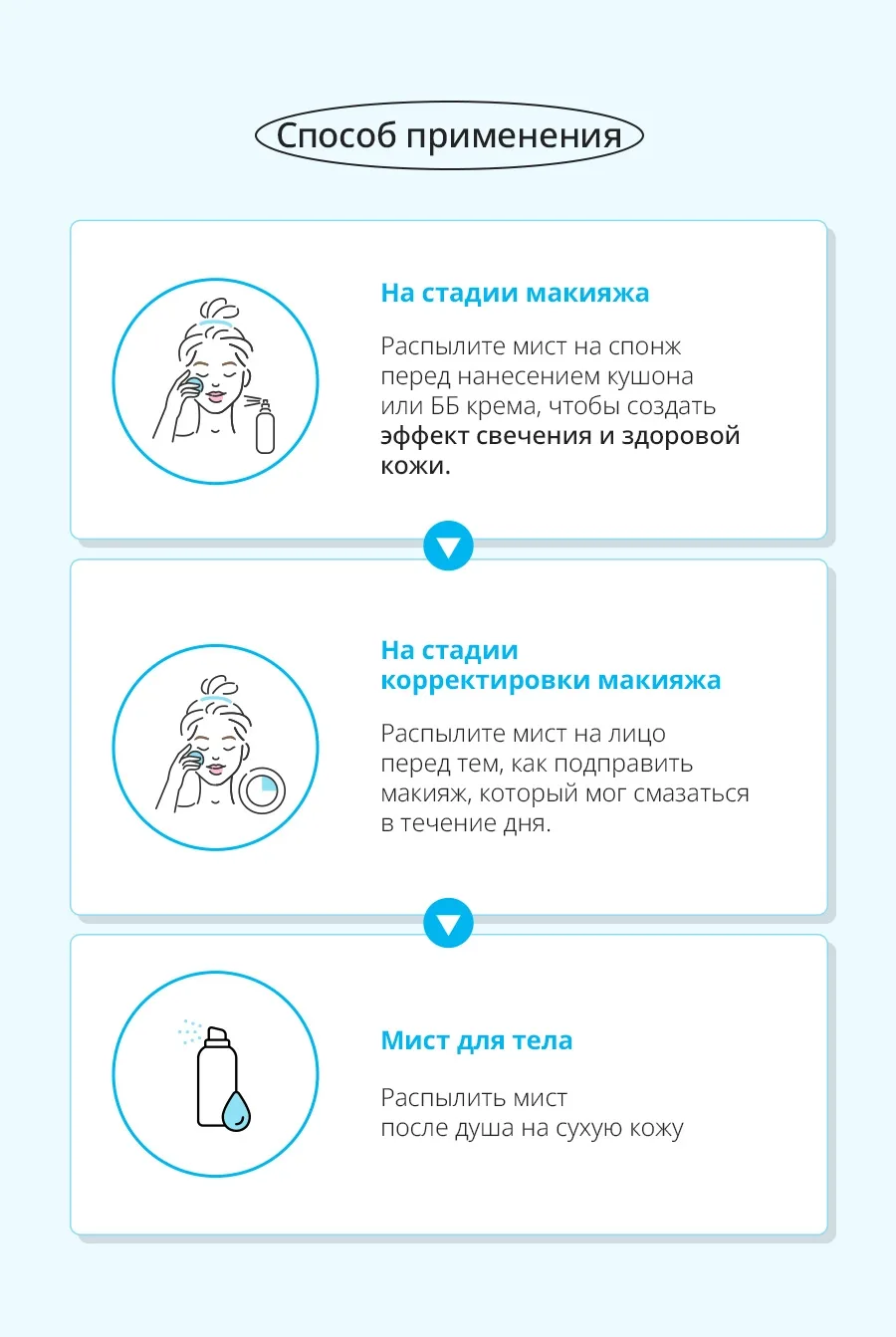 Способ применения

На стадии макияжа

Распылите мист на спонж перед нанесением кушона или ББ крема, чтобы создать эффект свечения и здоровой кожи.

На стадии корректировки макияжа

Распылите мист на лицо перед тем, как подправить макияж, который мог смазаться в течение дня.

Мист для тела

Распылить мист после душа на сухую кожу